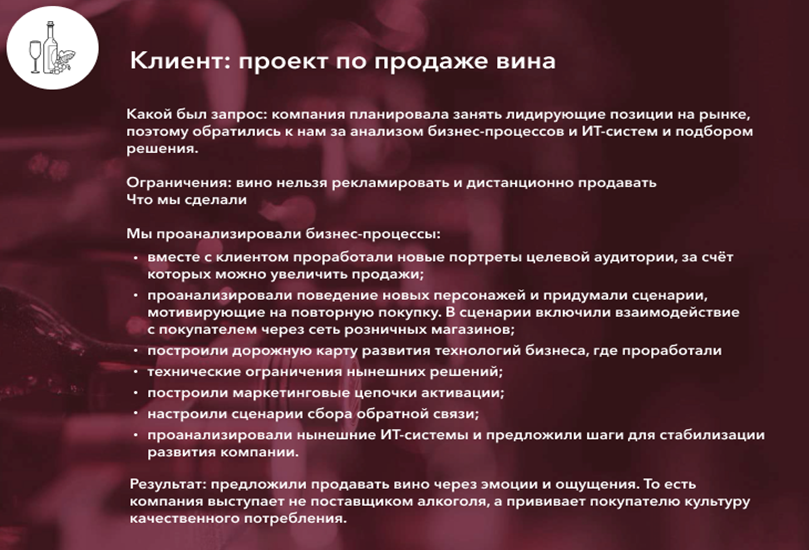 Клиент: проект по продаже вина

Какой был запрос: компания планировала занять лидирующие позиции на рынке, поэтому обратились к нам за анализом бизнес-процессов и ИТ-систем и подбором решения.

Ограничения: вино нельзя рекламировать и дистанционно продавать
Что мы сделали

Мы проанализировали бизнес-процессы:
• вместе с клиентом проработали новые портреты целевой аудитории, за счёт которых можно увеличить продажи;
• проанализировали поведение новых персонажей и придумали сценарии, мотивирующие на повторную покупку. В сценарии включили взаимодействие с покупателем через сеть розничных магазинов;
• построили дорожную карту развития технологий бизнеса, где проработали
• технические ограничения нынешних решений;
• построили маркетинговые цепочки активации;
• настроили сценарии сбора обратной связи;
• проанализировали нынешние ИТ-системы и предложили шаги для стабилизации развития компании.

Результат: предложили продавать вино через эмоции и ощущения. То есть компания выступает не поставщиком алкоголя, а прививает покупателю культуру качественного потребления.